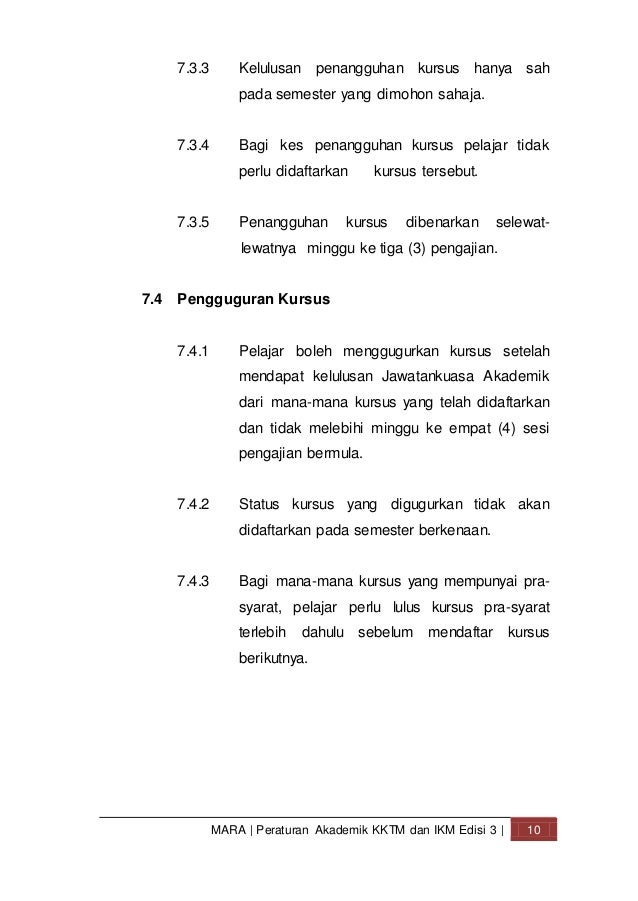 7.3.3 Kelulusan penangguhan kursus hanya sah pada semester yang dimohon sahaja.

7.3.4 Bagi kes penangguhan kursus pelajar tidak perlu didaftarkan kursus tersebut.

7.3.5 Penangguhan kursus dibenarkan selewat-lewatnya minggu ke tiga (3) pengajian.

7.4 Pengguguran Kursus

7.4.1 Pelajar boleh menggugurkan kursus setelah mendapat kelulusan Jawatankuasa Akademik dari mana-mana kursus yang telah didaftarkan dan tidak melebihi minggu ke empat (4) sesi pengajian bermula.

7.4.2 Status kursus yang digugurkan tidak akan didaftarkan pada semester berkenaan.

7.4.3 Bagi mana-mana kursus yang mempunyai pra-syarat, pelajar perlu lulus kursus pra-syarat terlebih dahulu sebelum mendaftar kursus berikutnya.

MARA | Peraturan Akademik KKTM dan IKM Edisi 3 | 10